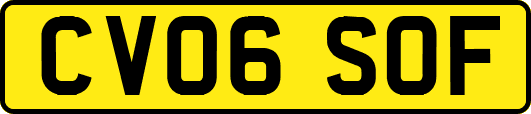 CV06 SOF